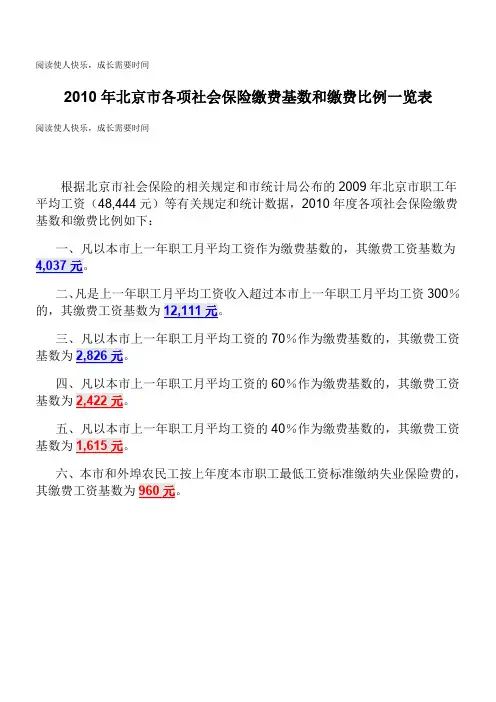 阅读使人快乐，成长需要时间

2010 年北京市各项社会保险缴费基数和缴费比例一览表

阅读使人快乐，成长需要时间

根据北京市社会保险的相关规定和市统计局公布的 2009 年北京市职工年平均工资（48,444 元）等有关规定和统计数据，2010 年度各项社会保险缴费基数和缴费比例如下：

一、凡以本市上一年职工月平均工资作为缴费基数的，其缴费工资基数为 4,037 元。

二、凡是上一年职工月平均工资收入超过本市上一年职工月平均工资 300%的，其缴费工资基数为 12,111 元。

三、凡以本市上一年职工月平均工资的 70%作为缴费基数的，其缴费工资基数为 2,826 元。

四、凡以本市上一年职工月平均工资的 60%作为缴费基数的，其缴费工资基数为 2,422 元。

五、凡以本市上一年职工月平均工资的 40%作为缴费基数的，其缴费工资基数为 1,615 元。

六、本市和外埠农民工按上年度本市职工最低工资标准缴纳失业保险费的，其缴费工资基数为 960 元。